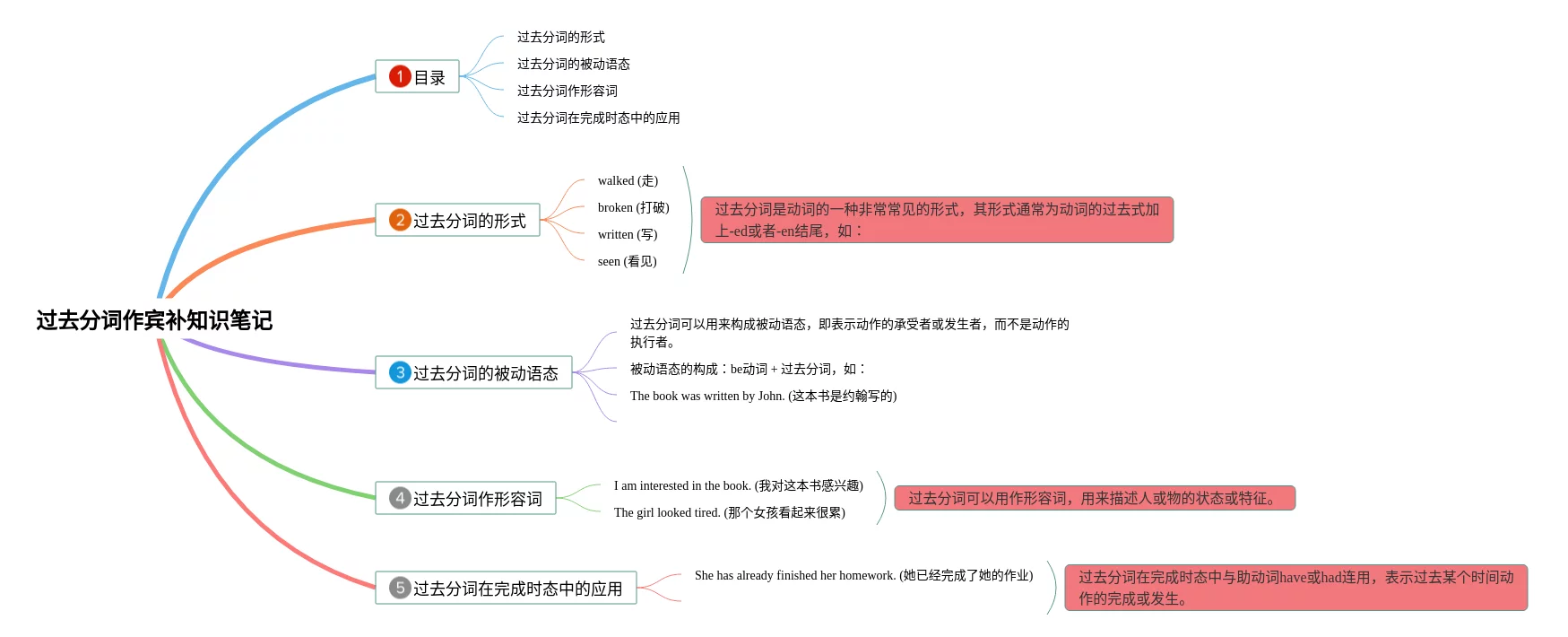 过去分词作宾补知识笔记

1 目录

过去分词的形式

过去分词的被动语态

过去分词作形容词

过去分词在完成时态中的应用

2 过去分词的形式

walked (走)

broken (打破)

written (写)

seen (看见)

过去分词是动词的一种非常常见的形式，其形式通常为动词的过去式加上-ed或者-en结尾，如：

3 过去分词的被动语态

过去分词可以用来构成被动语态，即表示动作的承受者或发生者，而不是动作的执行者。

被动语态的构成：be动词 + 过去分词，如：

The book was written by John. (这本书是约翰写的)

4 过去分词作形容词

I am interested in the book. (我对这本书感兴趣)

The girl looked tired. (那个女孩看起来很累)

过去分词可以用作形容词，用来描述人或物的状态或特征。

5 过去分词在完成时态中的应用

She has already finished her homework. (她已经完成了她的作业)

过去分词在完成时态中与助动词have或had连用，表示过去某个时间动作的完成或发生。